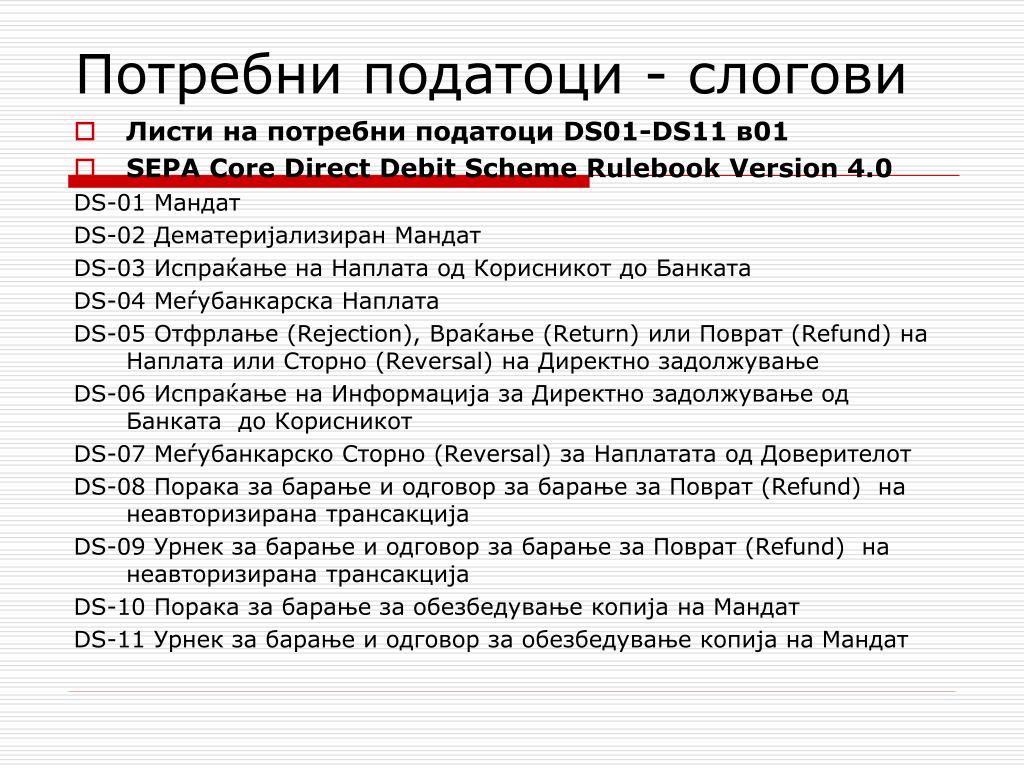 Потребни податоци - слогови

Листи на потребни податоци DS01-DS11 в01

SEPA Core Direct Debit Scheme Rulebook Version 4.0

DS-01 Мандат

DS-02 Дематеријализиран Мандат

DS-03 Испраќање на Наплата од Корисникот до Банката

DS-04 Меѓубанкарска Наплата

DS-05 Отфрлање (Rejection), Враќање (Return) или Поврат (Refund) на Наплата или Сторно (Reversal) на Директно задолжување

DS-06 Испраќање на Информација за Директно задолжување од Банката до Корисникот

DS-07 Меѓубанкарско Сторно (Reversal) за Наплатата од Доверителот

DS-08 Порака за барање и одговор за барање за Поврат (Refund) на неавторизирана трансакција

DS-09 Урнек за барање и одговор за барање за Поврат (Refund) на неавторизирана трансакција

DS-10 Порака за барање за обезбедување копија на Мандат

DS-11 Урнек за барање и одговор за обезбедување копија на Мандат